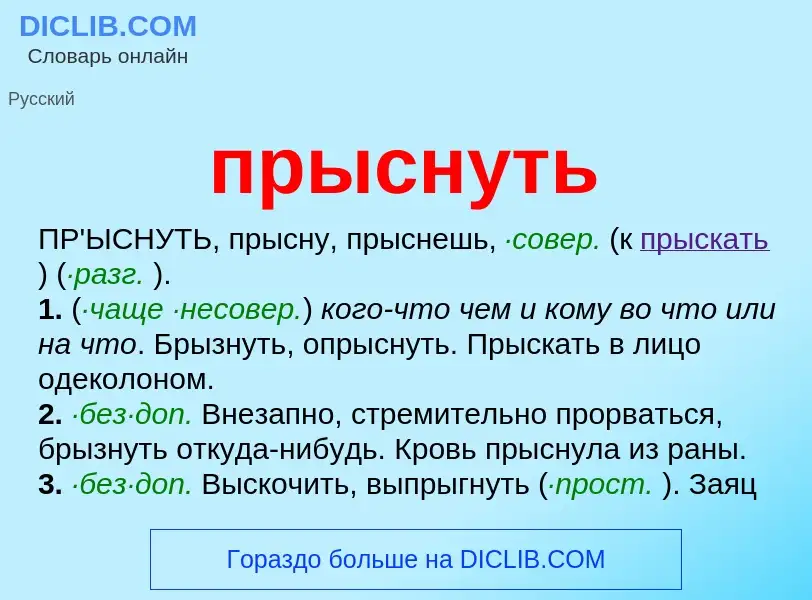 DICLIB.COM
Словарь онлайн

Русский

прыснуть

ПР'ЫСНУТЬ, прысну, прыснешь, ·совер. (к прыскать ) (·разг. ).
1. (·чаще ·несовер.) кого-что чем и кому во что или на что. Брызнуть, опрыснуть. Прыскать в лицо одеколоном.
2. ·без·доп. Внезапно, стремительно прорваться, брызнуть откуда-нибудь. Кровь прыснула из раны.
3. ·без·доп. Выскочить, выпрыгнуть (·прост. ). Заяц

Гораздо больше на DICLIB.COM